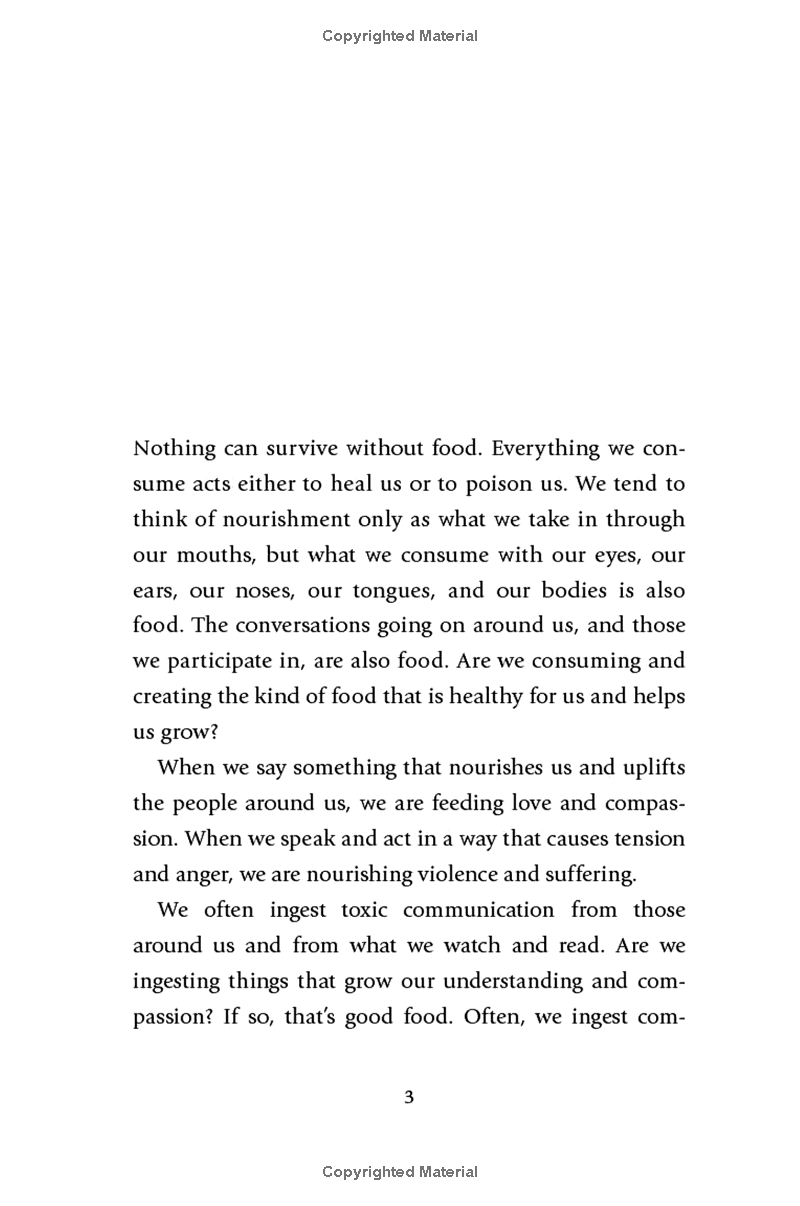 Copyrighted Material

Nothing can survive without food. Everything we consume acts either to heal us or to poison us. We tend to think of nourishment only as what we take in through our mouths, but what we consume with our eyes, our ears, our noses, our tongues, and our bodies is also food. The conversations going on around us, and those we participate in, are also food. Are we consuming and creating the kind of food that is healthy for us and helps us grow?

When we say something that nourishes us and uplifts the people around us, we are feeding love and compassion. When we speak and act in a way that causes tension and anger, we are nourishing violence and suffering.

We often ingest toxic communication from those around us and from what we watch and read. Are we ingesting things that grow our understanding and compassion? If so, that's good food. Often, we ingest com-

3

Copyrighted Material